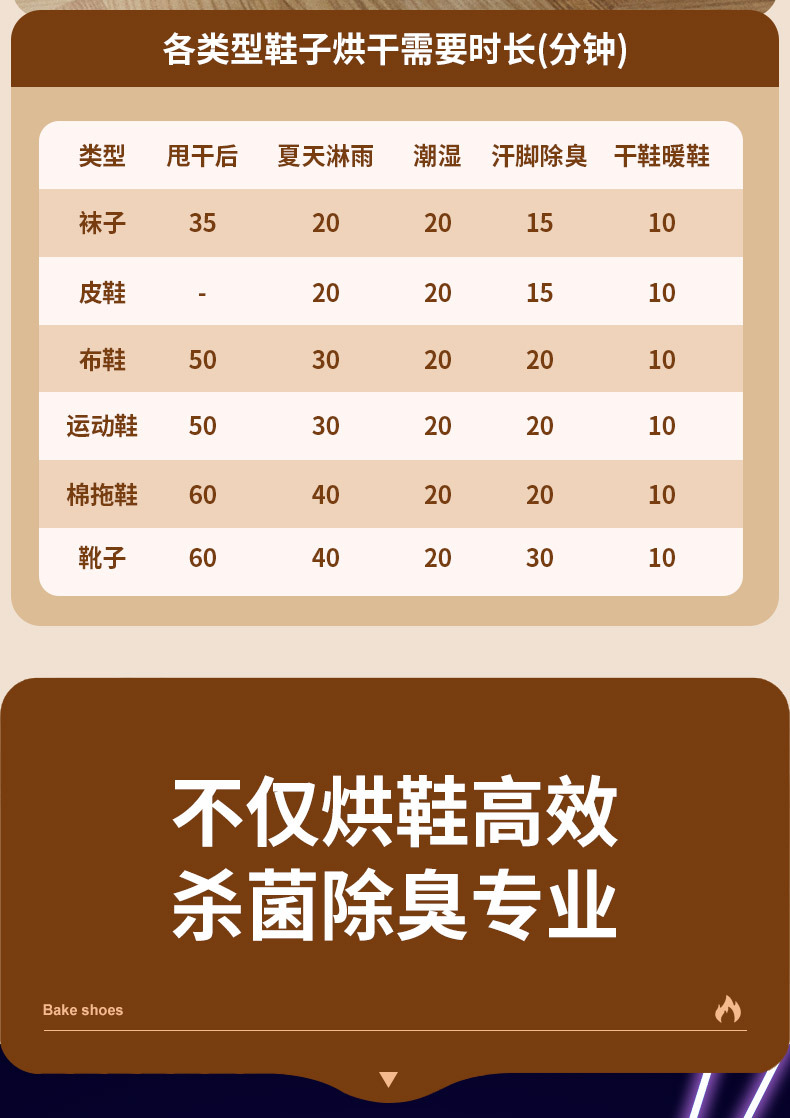 各类型鞋子烘干需要时长(分钟)

| 类型 | 甩干后 | 夏天淋雨 | 潮湿 | 汗脚除臭 | 干鞋暖鞋 |
|---|---|---|---|---|---|
| 袜子 | 35 | 20 | 20 | 15 | 10 |
| 皮鞋 | - | 20 | 20 | 15 | 10 |
| 布鞋 | 50 | 30 | 20 | 20 | 10 |
| 运动鞋 | 50 | 30 | 20 | 20 | 10 |
| 棉拖鞋 | 60 | 40 | 20 | 20 | 10 |
| 靴子 | 60 | 40 | 20 | 30 | 10 |

不仅烘鞋高效
杀菌除臭专业

Bake shoes